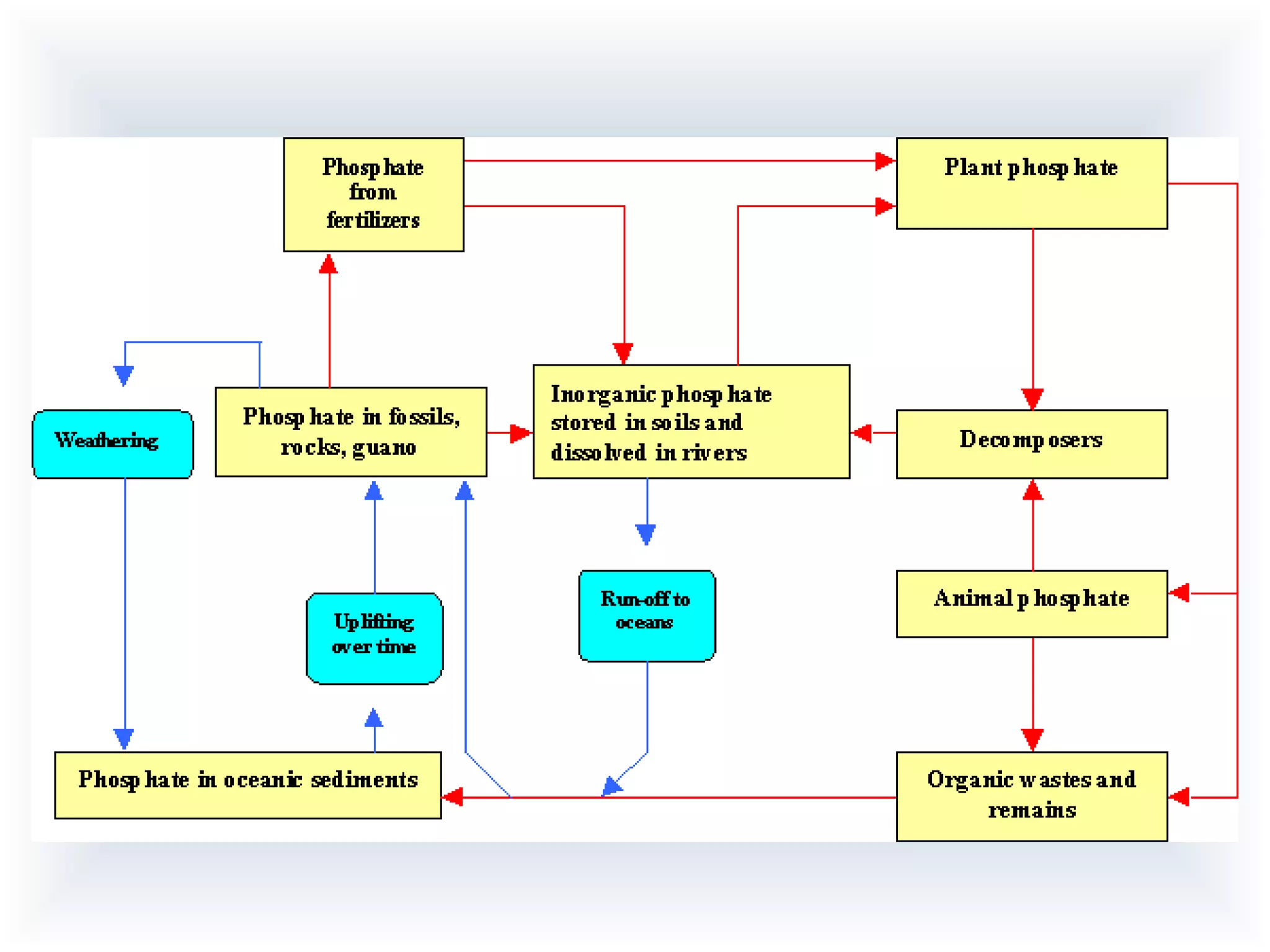 Phosphate from fertilizers

Plant phosphate

Weathering

Phosphate in fossils, rocks, guano

Inorganic phosphate stored in soils and dissolved in rivers

Decomposers

Uplifting over time

Run-off to oceans

Animal phosphate

Phosphate in oceanic sediments

Organic wastes and remains